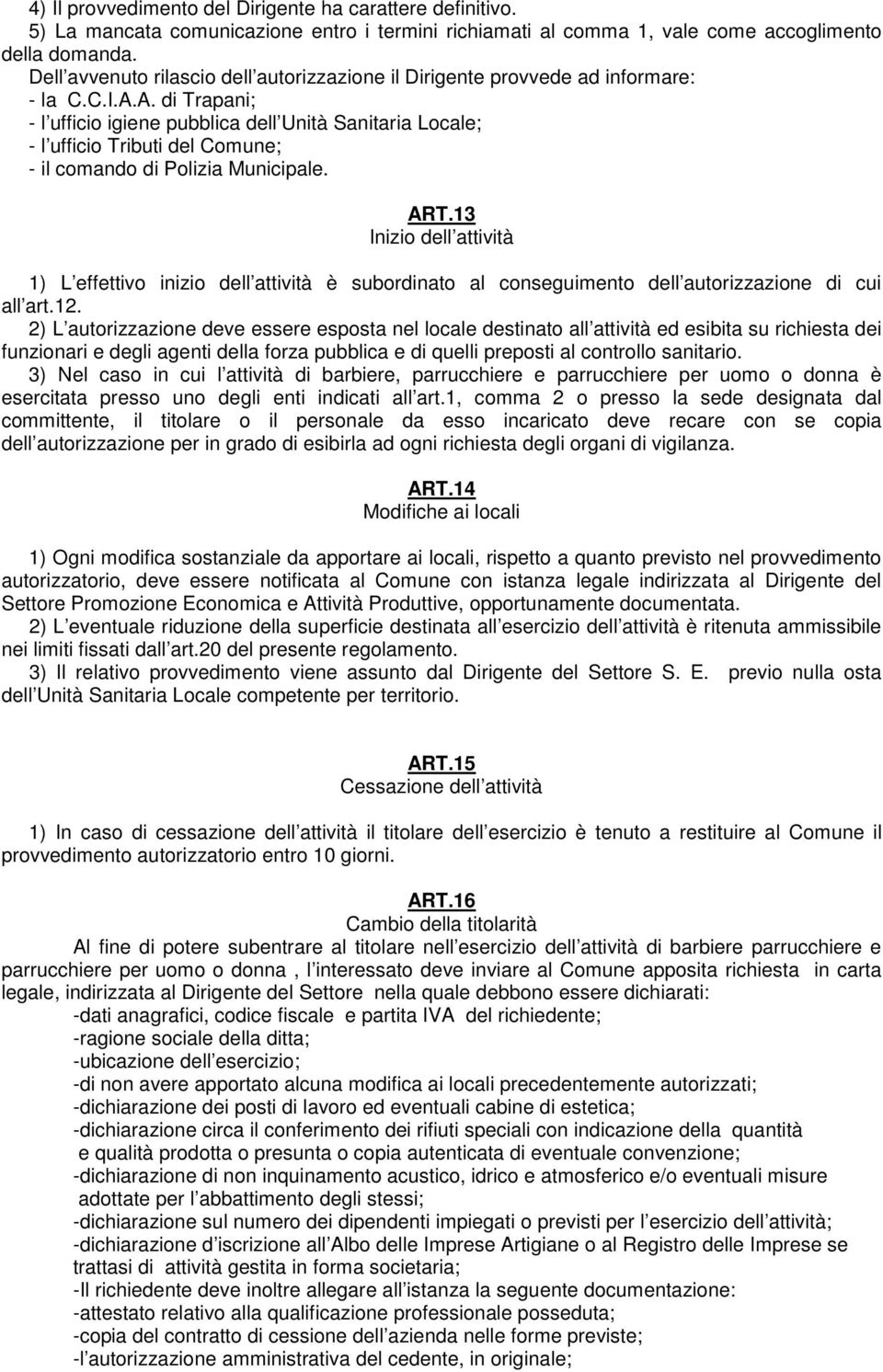 4) Il provvedimento del Dirigente ha carattere definitivo.
5) La mancata comunicazione entro i termini richiamati al comma 1, vale come accoglimento della domanda.
Dell avvenuto rilascio dell autorizzazione il Dirigente provvede ad informare:
- la C.C.I.A.A. di Trapani;
- l ufficio igiene pubblica dell Unità Sanitaria Locale;
- l ufficio Tributi del Comune;
- il comando di Polizia Municipale.

ART.13
Inizio dell attività

1) L effettivo inizio dell attività è subordinato al conseguimento dell autorizzazione di cui all art.12.
2) L autorizzazione deve essere esposta nel locale destinato all attività ed esibita su richiesta dei funzionari e degli agenti della forza pubblica e di quelli preposti al controllo sanitario.
3) Nel caso in cui l attività di barbiere, parrucchiere e parrucchiere per uomo o donna è esercitata presso uno degli enti indicati all art.1, comma 2 o presso la sede designata dal committente, il titolare o il personale da esso incaricato deve recare con se copia dell autorizzazione per in grado di esibirla ad ogni richiesta degli organi di vigilanza.

ART.14
Modifiche ai locali

1) Ogni modifica sostanziale da apportare ai locali, rispetto a quanto previsto nel provvedimento autorizzatorio, deve essere notificata al Comune con istanza legale indirizzata al Dirigente del Settore Promozione Economica e Attività Produttive, opportunamente documentata.
2) L eventuale riduzione della superficie destinata all esercizio dell attività è ritenuta ammissibile nei limiti fissati dall art.20 del presente regolamento.
3) Il relativo provvedimento viene assunto dal Dirigente del Settore S. E. previo nulla osta dell Unità Sanitaria Locale competente per territorio.

ART.15
Cessazione dell attività

1) In caso di cessazione dell attività il titolare dell esercizio è tenuto a restituire al Comune il provvedimento autorizzatorio entro 10 giorni.

ART.16
Cambio della titolarità

Al fine di potere subentrare al titolare nell esercizio dell attività di barbiere parrucchiere e parrucchiere per uomo o donna , l interessato deve inviare al Comune apposita richiesta in carta legale, indirizzata al Dirigente del Settore nella quale debbono essere dichiarati:
-dati anagrafici, codice fiscale e partita IVA del richiedente;
-ragione sociale della ditta;
-ubicazione dell esercizio;
-di non avere apportato alcuna modifica ai locali precedentemente autorizzati;
-dichiarazione dei posti di lavoro ed eventuali cabine di estetica;
-dichiarazione circa il conferimento dei rifiuti speciali con indicazione della quantità e qualità prodotta o presunta o copia autenticata di eventuale convenzione;
-dichiarazione di non inquinamento acustico, idrico e atmosferico e/o eventuali misure adottate per l abbattimento degli stessi;
-dichiarazione sul numero dei dipendenti impiegati o previsti per l esercizio dell attività;
-dichiarazione d iscrizione all Albo delle Imprese Artigiane o al Registro delle Imprese se trattasi di attività gestita in forma societaria;
-Il richiedente deve inoltre allegare all istanza la seguente documentazione:
-attestato relativo alla qualificazione professionale posseduta;
-copia del contratto di cessione dell azienda nelle forme previste;
-l autorizzazione amministrativa del cedente, in originale;